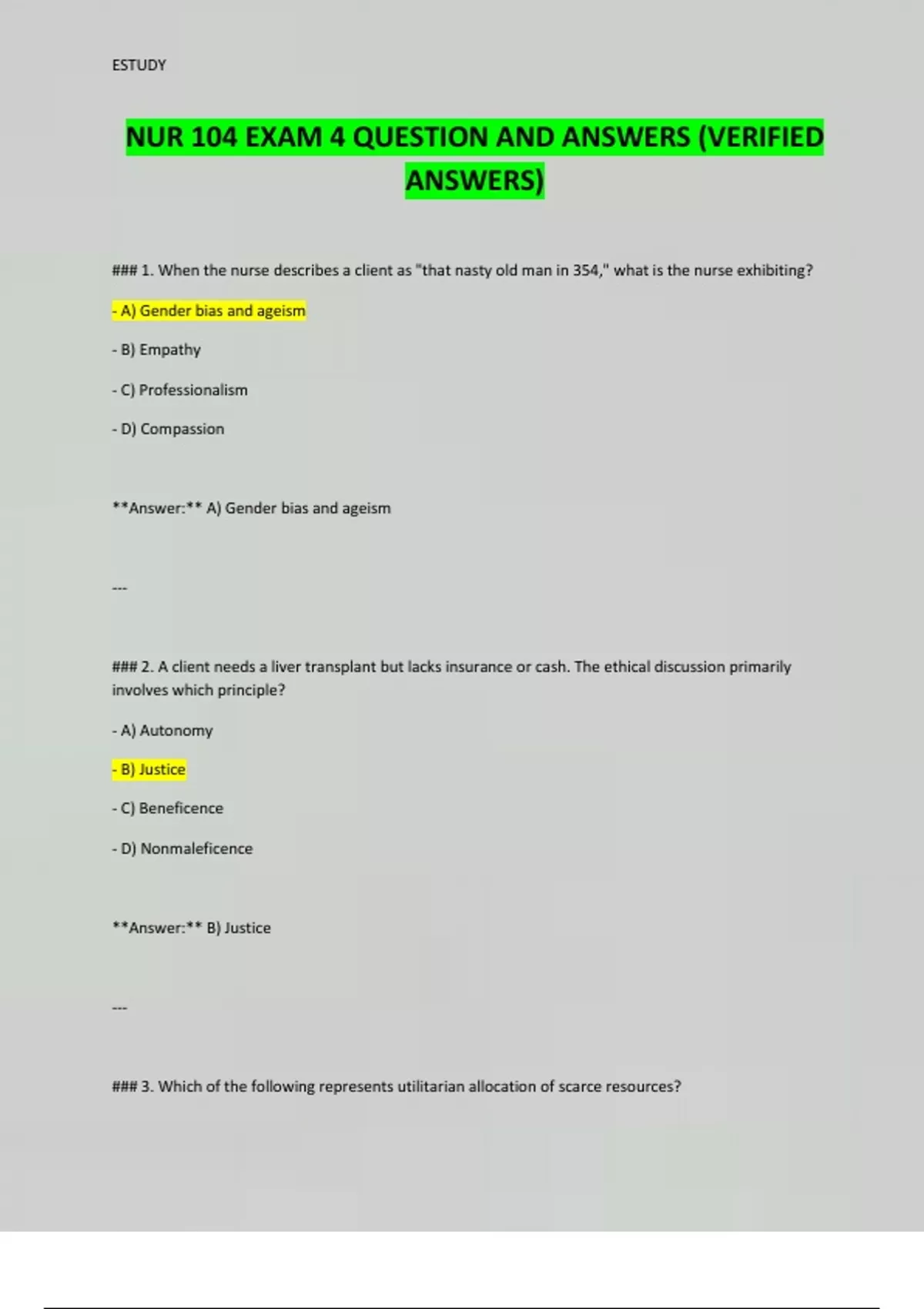 ESTUDY

NUR 104 EXAM 4 QUESTION AND ANSWERS (VERIFIED ANSWERS)

### 1. When the nurse describes a client as "that nasty old man in 354," what is the nurse exhibiting?

- A) Gender bias and ageism

- B) Empathy

- C) Professionalism

- D) Compassion

**Answer:** A) Gender bias and ageism

---

### 2. A client needs a liver transplant but lacks insurance or cash. The ethical discussion primarily involves which principle?

- A) Autonomy

- B) Justice

- C) Beneficence

- D) Nonmaleficence

**Answer:** B) Justice

---

### 3. Which of the following represents utilitarian allocation of scarce resources?